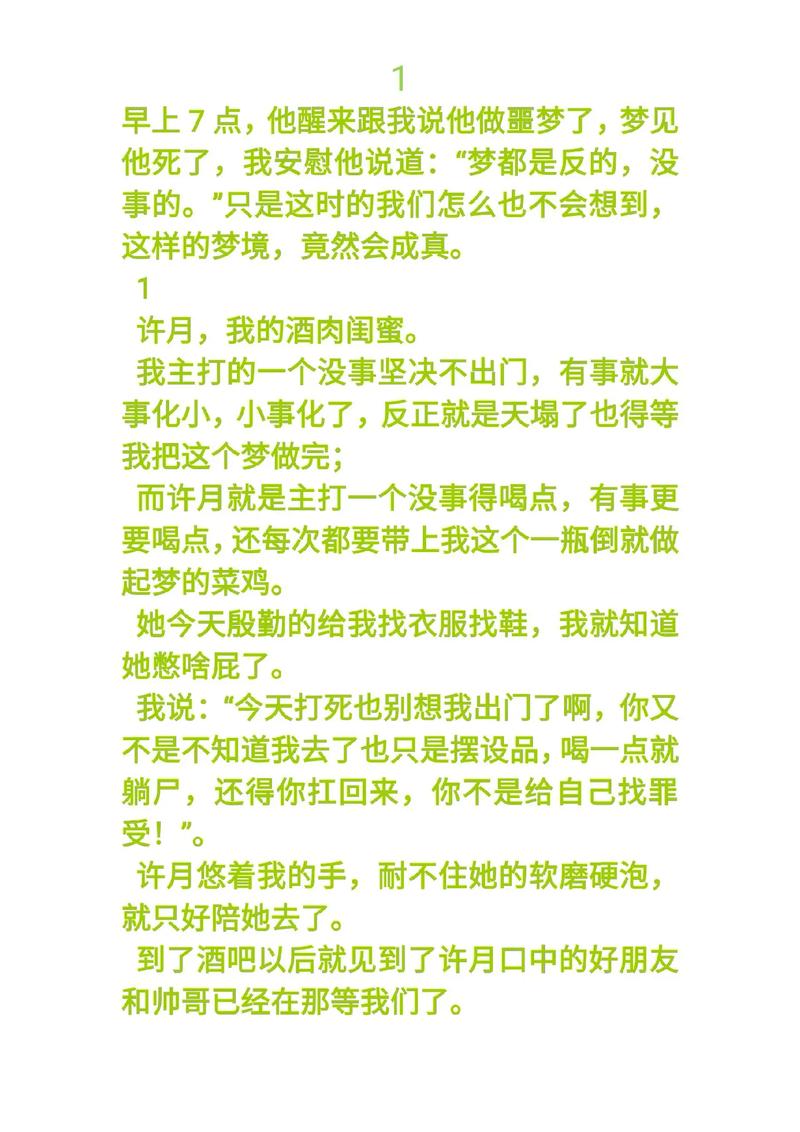 1

早上 7 点，他醒来跟我说他做噩梦了，梦见他死了，我安慰他说道：“梦都是反的，没事的。”只是这时的我们怎么也不会想到，这样的梦境，竟然会成真。

1

许月，我的酒肉闺蜜。

我主打的一个没事坚决不出门，有事就大事化小，小事化了，反正就是天塌了也得等我把这个梦做完；

而许月就是主打一个没事得喝点，有事更要喝点，还每次都要带上我这个一瓶倒就做起梦的菜鸡。

她今天殷勤的给我找衣服找鞋，我就知道她憋啥屁了。

我说：“今天打死也别想我出门了啊，你又不是不知道我去了也只是摆设品，喝一点就躺尸，还得你扛回来，你不是给自己找罪受！”。

许月悠着我的手，耐不住她的软磨硬泡，就只好陪她去了。

到了酒吧以后就见到了许月口中的好朋友和帅哥已经在那等我们了。